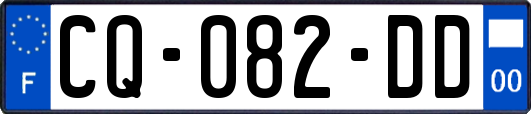 F
CQ-082-DD
00